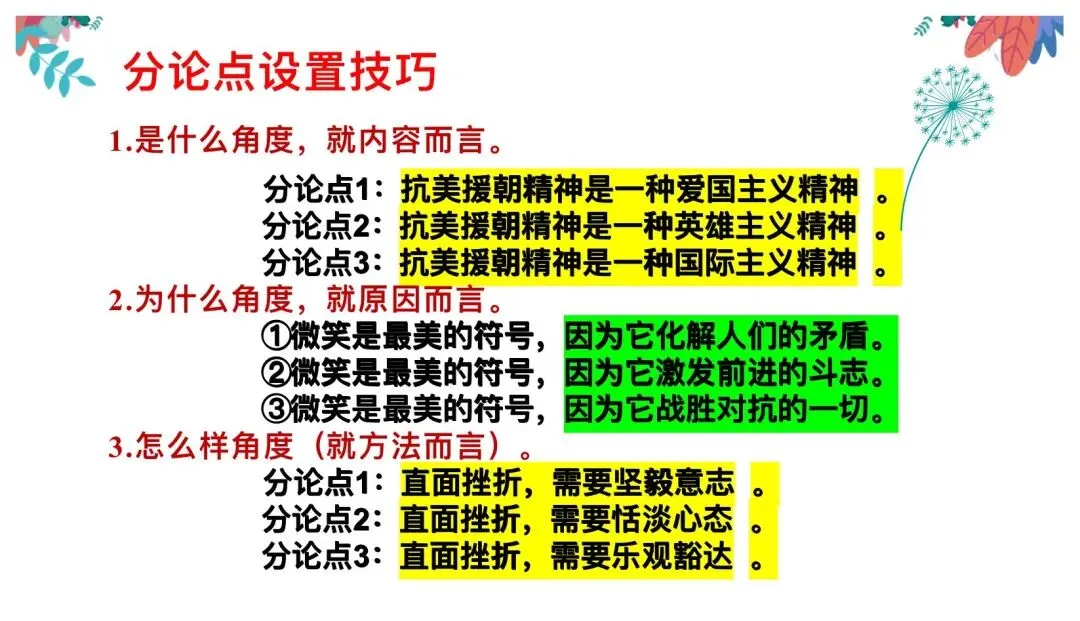 分论点设置技巧

1.是什么角度，就内容而言。

分论点1：抗美援朝精神是一种爱国主义精神 。
分论点2：抗美援朝精神是一种英雄主义精神 。
分论点3：抗美援朝精神是一种国际主义精神 。

2.为什么角度，就原因而言。

①微笑是最美的符号，因为它化解人们的矛盾。
②微笑是最美的符号，因为它激发前进的斗志。
③微笑是最美的符号，因为它战胜对抗的一切。

3.怎么样角度（就方法而言）。

分论点1：直面挫折，需要坚毅意志 。
分论点2：直面挫折，需要恬淡心态 。
分论点3：直面挫折，需要乐观豁达 。